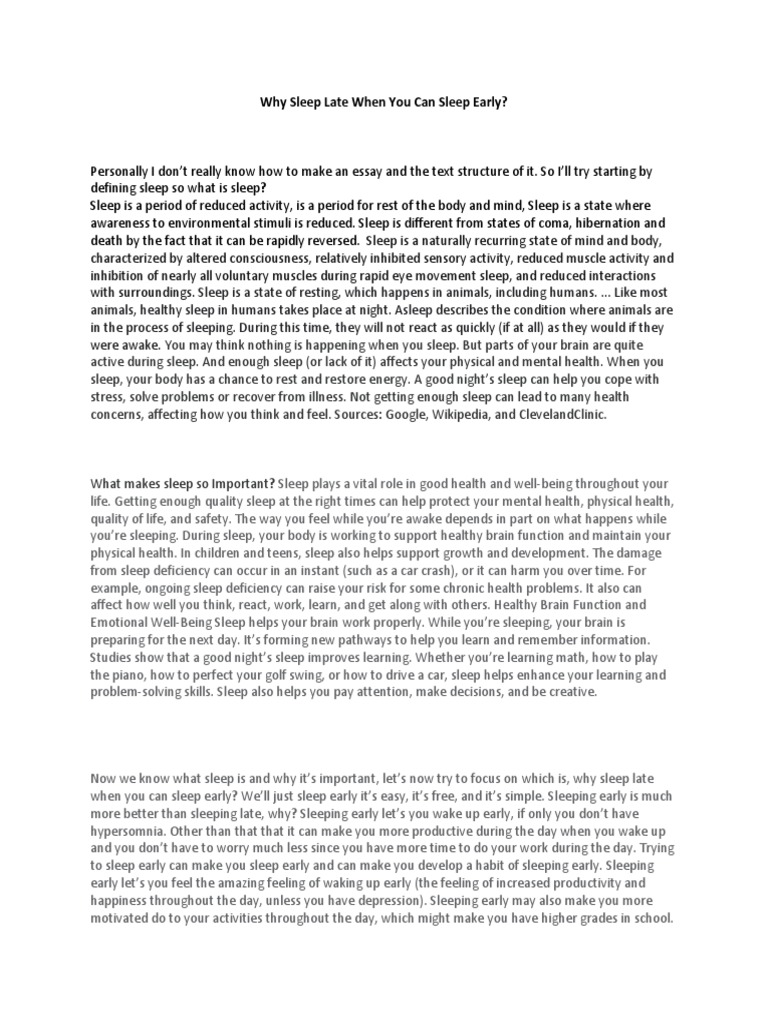 Why Sleep Late When You Can Sleep Early?

Personally I don't really know how to make an essay and the text structure of it. So I'll try starting by defining sleep so what is sleep?
Sleep is a period of reduced activity, is a period for rest of the body and mind, Sleep is a state where awareness to environmental stimuli is reduced. Sleep is different from states of coma, hibernation and death by the fact that it can be rapidly reversed. Sleep is a naturally recurring state of mind and body, characterized by altered consciousness, relatively inhibited sensory activity, reduced muscle activity and inhibition of nearly all voluntary muscles during rapid eye movement sleep, and reduced interactions with surroundings. Sleep is a state of resting, which happens in animals, including humans. ... Like most animals, healthy sleep in humans takes place at night. Asleep describes the condition where animals are in the process of sleeping. During this time, they will not react as quickly (if at all) as they would if they were awake. You may think nothing is happening when you sleep. But parts of your brain are quite active during sleep. And enough sleep (or lack of it) affects your physical and mental health. When you sleep, your body has a chance to rest and restore energy. A good night's sleep can help you cope with stress, solve problems or recover from illness. Not getting enough sleep can lead to many health concerns, affecting how you think and feel. Sources: Google, Wikipedia, and ClevelandClinic.

What makes sleep so Important? Sleep plays a vital role in good health and well-being throughout your life. Getting enough quality sleep at the right times can help protect your mental health, physical health, quality of life, and safety. The way you feel while you're awake depends in part on what happens while you're sleeping. During sleep, your body is working to support healthy brain function and maintain your physical health. In children and teens, sleep also helps support growth and development. The damage from sleep deficiency can occur in an instant (such as a car crash), or it can harm you over time. For example, ongoing sleep deficiency can raise your risk for some chronic health problems. It also can affect how well you think, react, work, learn, and get along with others. Healthy Brain Function and Emotional Well-Being Sleep helps your brain work properly. While you're sleeping, your brain is preparing for the next day. It's forming new pathways to help you learn and remember information. Studies show that a good night's sleep improves learning. Whether you're learning math, how to play the piano, how to perfect your golf swing, or how to drive a car, sleep helps enhance your learning and problem-solving skills. Sleep also helps you pay attention, make decisions, and be creative.

Now we know what sleep is and why it's important, let's now try to focus on which is, why sleep late when you can sleep early? We'll just sleep early it's easy, it's free, and it's simple. Sleeping early is much more better than sleeping late, why? Sleeping early let's you wake up early, if only you don't have hypersomnia. Other than that that it can make you more productive during the day when you wake up and you don't have to worry much less since you have more time to do your work during the day. Trying to sleep early can make you sleep early and can make you develop a habit of sleeping early. Sleeping early let's you feel the amazing feeling of waking up early (the feeling of increased productivity and happiness throughout the day, unless you have depression). Sleeping early may also make you more motivated do to your activities throughout the day, which might make you have higher grades in school.